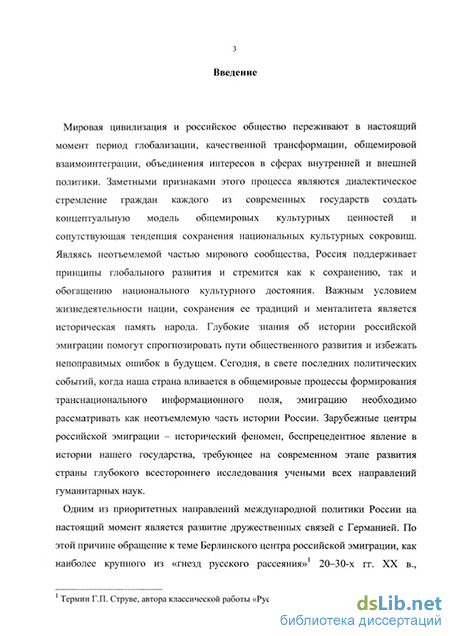 3

Введение

Мировая цивилизация и российское общество переживают в настоящий момент период глобализации, качественной трансформации, общемировой взаимоинтеграции, объединения интересов в сферах внутренней и внешней политики. Заметными признаками этого процесса являются диалектическое стремление граждан каждого из современных государств создать концептуальную модель общемировых культурных ценностей и сопутствующая тенденция сохранения национальных культурных сокровищ. Являясь неотъемлемой частью мирового сообщества, Россия поддерживает принципы глобального развития и стремится как к сохранению, так и обогащению национального культурного достояния. Важным условием жизнедеятельности нации, сохранения ее традиций и менталитета является историческая память народа. Глубокие знания об истории российской эмиграции помогут спрогнозировать пути общественного развития и избежать непоправимых ошибок в будущем. Сегодня, в свете последних политических событий, когда наша страна вливается в общемировые процессы формирования транснационального информационного поля, эмиграцию необходимо рассматривать как неотъемлемую часть истории России. Зарубежные центры российской эмиграции – исторический феномен, беспрецедентное явление в истории нашего государства, требующее на современном этапе развития страны глубокого всестороннего исследования учеными всех направлений гуманитарных наук.

Одним из приоритетных направлений международной политики России на настоящий момент является развитие дружественных связей с Германией. По этой причине обращение к теме Берлинского центра российской эмиграции, как наиболее крупного из «гнезд русского рассеяния»$^1$ 20–30-х гг. XX в.,

$^1$ Термин Г.П. Струве, автора классической работы «Рус

dsLib.net
библиотека диссертаций